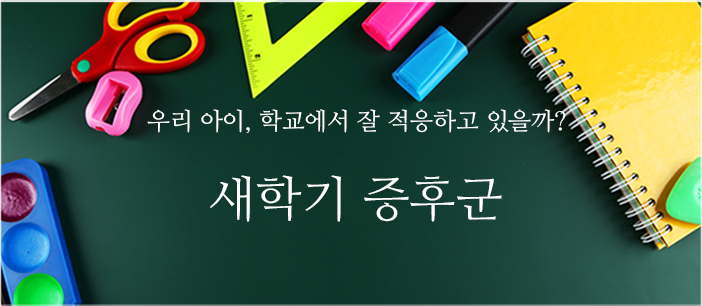 우리 아이, 학교에서 잘 적응하고 있을까?

새학기 증후군